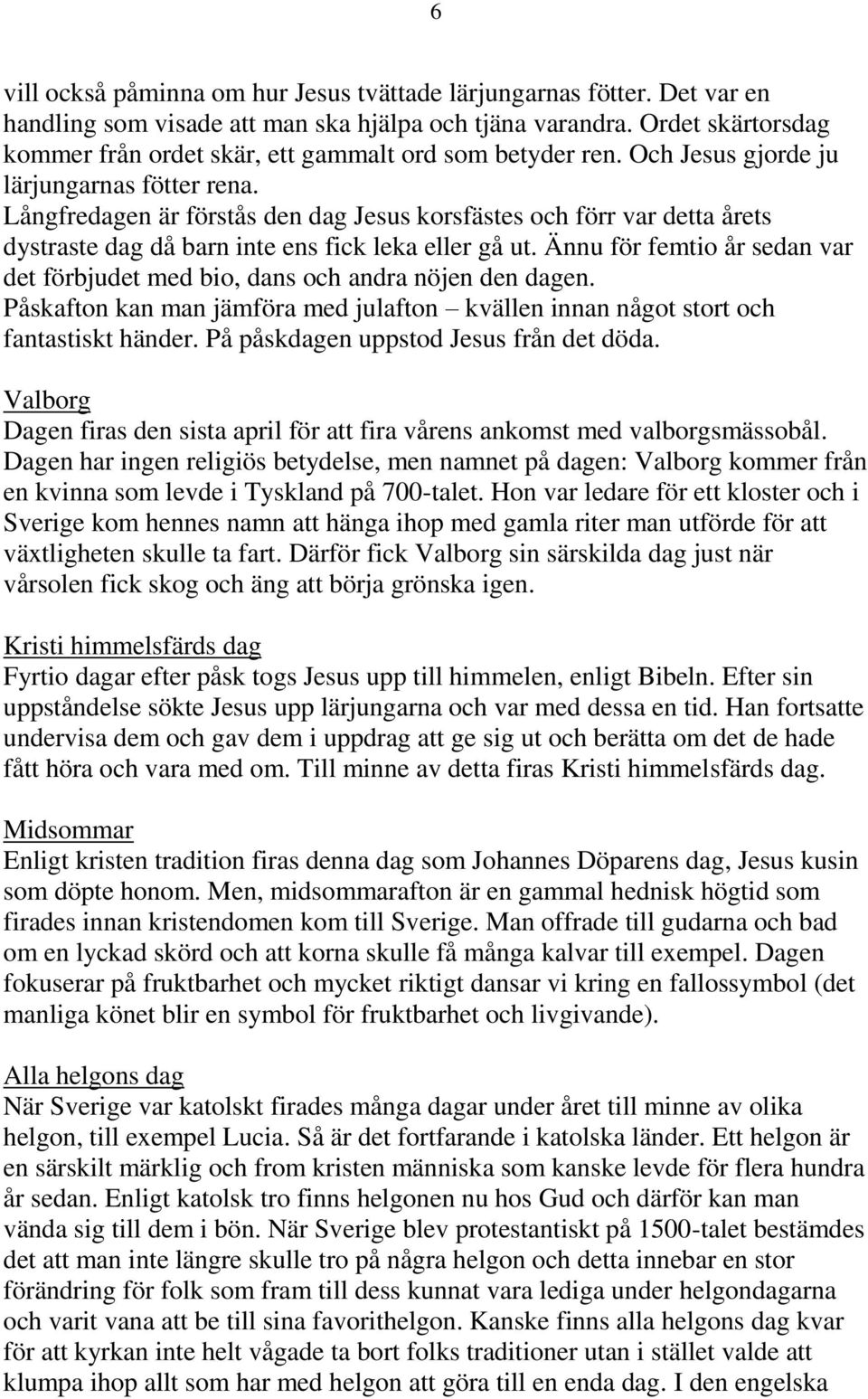 6

vill också påminna om hur Jesus tvättade lärjungarnas fötter. Det var en handling som visade att man ska hjälpa och tjäna varandra. Ordet skärtorsdag kommer från ordet skär, ett gammalt ord som betyder ren. Och Jesus gjorde ju lärjungarnas fötter rena.
Långfredagen är förstås den dag Jesus korsfästes och förr var detta årets dystraste dag då barn inte ens fick leka eller gå ut. Ännu för femtio år sedan var det förbjudet med bio, dans och andra nöjen den dagen.
Påskafton kan man jämföra med julafton – kvällen innan något stort och fantastiskt händer. På påskdagen uppstod Jesus från det döda.

Valborg
Dagen firas den sista april för att fira vårens ankomst med valborgsmässobål. Dagen har ingen religiös betydelse, men namnet på dagen: Valborg kommer från en kvinna som levde i Tyskland på 700-talet. Hon var ledare för ett kloster och i Sverige kom hennes namn att hänga ihop med gamla riter man utförde för att växtligheten skulle ta fart. Därför fick Valborg sin särskilda dag just när vårsolen fick skog och äng att börja grönska igen.

Kristi himmelsfärds dag
Fyrtio dagar efter påsk togs Jesus upp till himmelen, enligt Bibeln. Efter sin uppståndelse sökte Jesus upp lärjungarna och var med dessa en tid. Han fortsatte undervisa dem och gav dem i uppdrag att ge sig ut och berätta om det de hade fått höra och vara med om. Till minne av detta firas Kristi himmelsfärds dag.

Midsommar
Enligt kristen tradition firas denna dag som Johannes Döparens dag, Jesus kusin som döpte honom. Men, midsommarafton är en gammal hednisk högtid som firades innan kristendomen kom till Sverige. Man offrade till gudarna och bad om en lyckad skörd och att korna skulle få många kalvar till exempel. Dagen fokuserar på fruktbarhet och mycket riktigt dansar vi kring en fallossymbol (det manliga könet blir en symbol för fruktbarhet och livgivande).

Alla helgons dag
När Sverige var katolskt firades många dagar under året till minne av olika helgon, till exempel Lucia. Så är det fortfarande i katolska länder. Ett helgon är en särskilt märklig och from kristen människa som kanske levde för flera hundra år sedan. Enligt katolsk tro finns helgonen nu hos Gud och därför kan man vända sig till dem i bön. När Sverige blev protestantiskt på 1500-talet bestämdes det att man inte längre skulle tro på några helgon och detta innebar en stor förändring för folk som fram till dess kunnat vara lediga under helgondagarna och varit vana att be till sina favorithelgon. Kanske finns alla helgons dag kvar för att kyrkan inte helt vågade ta bort folks traditioner utan i stället valde att klumpa ihop allt som har med helgon att göra till en enda dag. I den engelska